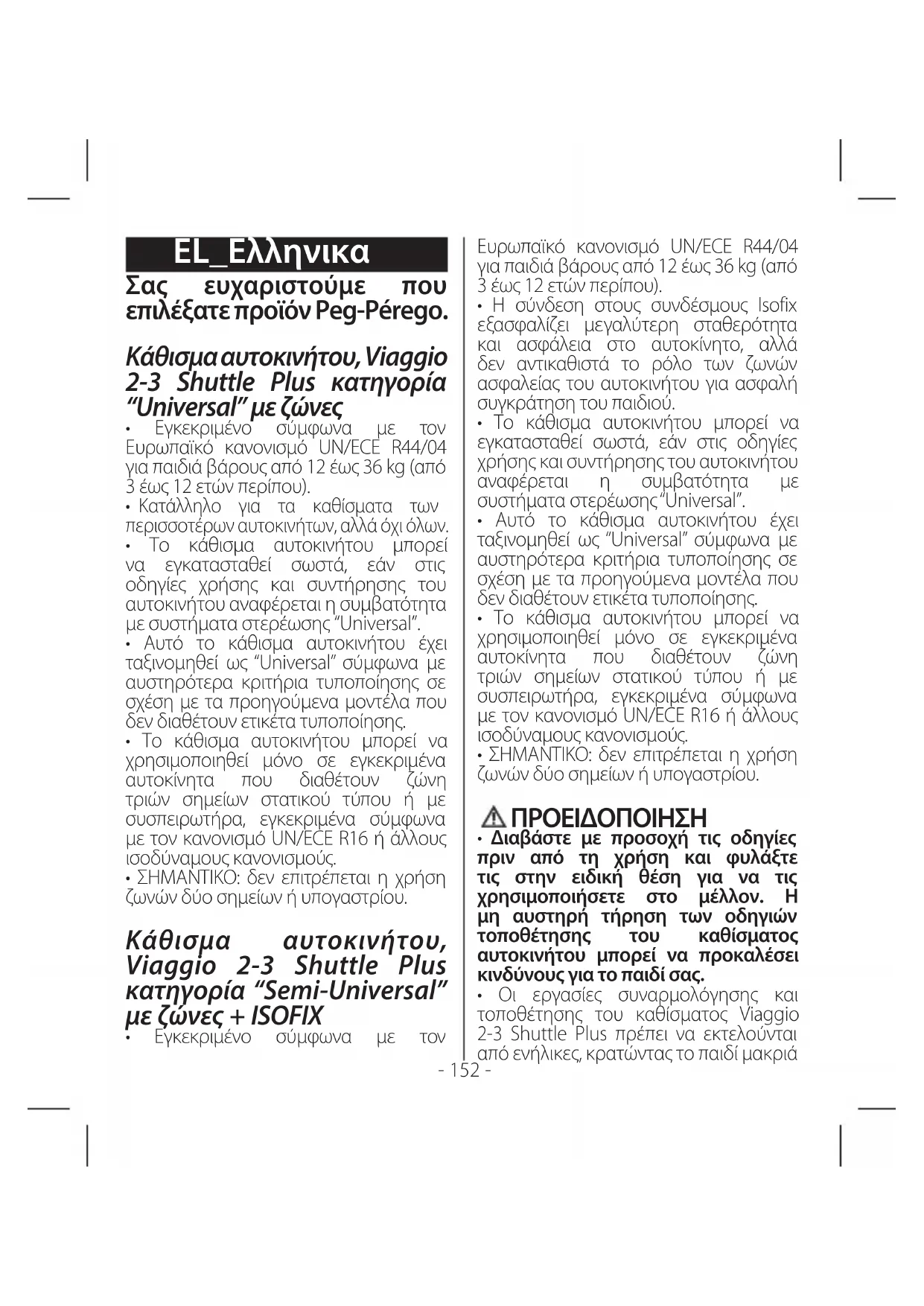 EL_Ελληνικα

Σας ευχαριστούμε που επιλέξατε προϊόν Peg-Pérego.

Κάθισμα αυτοκινήτου, Viaggio 2-3 Shuttle Plus κατηγορία "Universal" με ζώνες

• Εγκεκριμένο σύμφωνα με τον Ευρωπαϊκό κανονισμό UN/ECE R44/04 για παιδιά βάρους από 12 έως 36 kg (από 3 έως 12 ετών περίπου).
• Κατάλληλο για τα καθίσματα των περισσοτέρων αυτοκινήτων, αλλά όχι όλων.
• Το κάθισμα αυτοκινήτου μπορεί να εγκατασταθεί σωστά, εάν στις οδηγίες χρήσης και συντήρησης του αυτοκινήτου αναφέρεται η συμβατότητα με συστήματα στερέωσης "Universal".
• Αυτό το κάθισμα αυτοκινήτου έχει ταξινομηθεί ως "Universal" σύμφωνα με αυστηρότερα κριτήρια τυποποίησης σε σχέση με τα προηγούμενα μοντέλα που δεν διαθέτουν ετικέτα τυποποίησης.
• Το κάθισμα αυτοκινήτου μπορεί να χρησιμοποιηθεί μόνο σε εγκεκριμένα αυτοκίνητα που διαθέτουν ζώνη τριών σημείων στατικού τύπου ή με συσπειρωτήρα, εγκεκριμένα σύμφωνα με τον κανονισμό UN/ECE R16 ή άλλους ισοδύναμους κανονισμούς.
• ΣΗΜΑΝΤΙΚΟ: δεν επιτρέπεται η χρήση ζωνών δύο σημείων ή υπογαστρίου.

Κάθισμα αυτοκινήτου, Viaggio 2-3 Shuttle Plus κατηγορία "Semi-Universal" με ζώνες + ISOFIX

• Εγκεκριμένο σύμφωνα με τον Ευρωπαϊκό κανονισμό UN/ECE R44/04 για παιδιά βάρους από 12 έως 36 kg (από 3 έως 12 ετών περίπου).
• Η σύνδεση στους συνδέσμους Isofix εξασφαλίζει μεγαλύτερη σταθερότητα και ασφάλεια στο αυτοκίνητο, αλλά δεν αντικαθιστά το ρόλο των ζωνών ασφαλείας του αυτοκινήτου για ασφαλή συγκράτηση του παιδιού.
• Το κάθισμα αυτοκινήτου μπορεί να εγκατασταθεί σωστά, εάν στις οδηγίες χρήσης και συντήρησης του αυτοκινήτου αναφέρεται η συμβατότητα με συστήματα στερέωσης "Universal".
• Αυτό το κάθισμα αυτοκινήτου έχει ταξινομηθεί ως "Universal" σύμφωνα με αυστηρότερα κριτήρια τυποποίησης σε σχέση με τα προηγούμενα μοντέλα που δεν διαθέτουν ετικέτα τυποποίησης.
• Το κάθισμα αυτοκινήτου μπορεί να χρησιμοποιηθεί μόνο σε εγκεκριμένα αυτοκίνητα που διαθέτουν ζώνη τριών σημείων στατικού τύπου ή με συσπειρωτήρα, εγκεκριμένα σύμφωνα με τον κανονισμό UN/ECE R16 ή άλλους ισοδύναμους κανονισμούς.
• ΣΗΜΑΝΤΙΚΟ: δεν επιτρέπεται η χρήση ζωνών δύο σημείων ή υπογαστρίου.

ΠΡΟΕΙΔΟΠΟΙΗΣΗ

• Διαβάστε με προσοχή τις οδηγίες πριν από τη χρήση και φυλάξτε τις στην ειδική θέση για να τις χρησιμοποιήσετε στο μέλλον. Η μη αυστηρή τήρηση των οδηγιών τοποθέτησης του καθίσματος αυτοκινήτου μπορεί να προκαλέσει κινδύνους για το παιδί σας.
• Οι εργασίες συναρμολόγησης και τοποθέτησης του καθίσματος Viaggio 2-3 Shuttle Plus πρέπει να εκτελούνται από ενήλικες, κρατώντας το παιδί μακριά

- 152 -